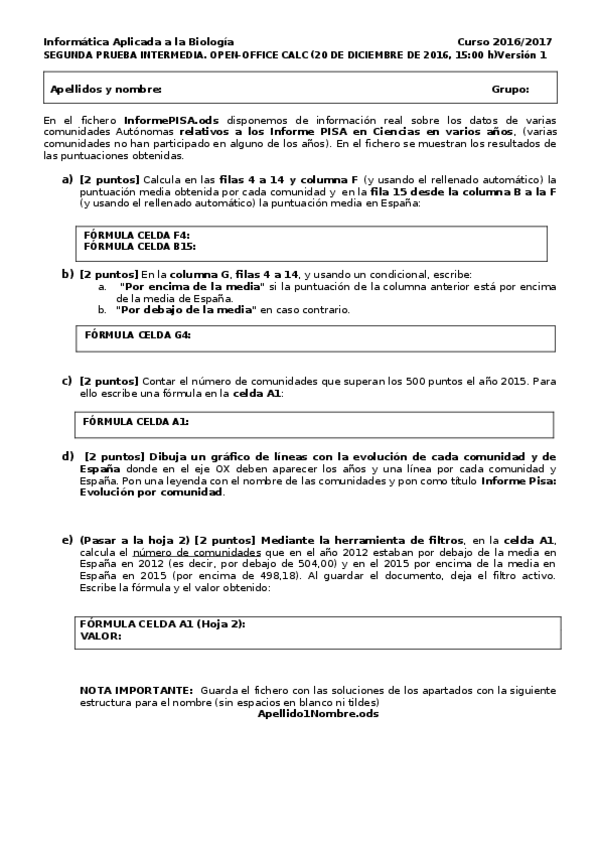 Informática Aplicada a la Biología Curso 2016/2017
SEGUNDA PRUEBA INTERMEDIA. OPEN-OFFICE CALC (20 DE DICIEMBRE DE 2016, 15:00 h)Versión 1

Apellidos y nombre: Grupo:

En el fichero InformePISA.ods disponemos de información real sobre los datos de varias comunidades Autónomas relativos a los Informe PISA en Ciencias en varios años, (varias comunidades no han participado en alguno de los años). En el fichero se muestran los resultados de las puntuaciones obtenidas.

a) [2 puntos] Calcula en las filas 4 a 14 y columna F (y usando el rellenado automático) la puntuación media obtenida por cada comunidad y en la fila 15 desde la columna B a la F (y usando el rellenado automático) la puntuación media en España:

FÓRMULA CELDA F4:
FÓRMULA CELDA B15:

b) [2 puntos] En la columna G, filas 4 a 14, y usando un condicional, escribe:
a. "Por encima de la media" si la puntuación de la columna anterior está por encima de la media de España.
b. "Por debajo de la media" en caso contrario.

FÓRMULA CELDA G4:

c) [2 puntos] Contar el número de comunidades que superan los 500 puntos el año 2015. Para ello escribe una fórmula en la celda A1:

FÓRMULA CELDA A1:

d) [2 puntos] Dibuja un gráfico de líneas con la evolución de cada comunidad y de España donde en el eje OX deben aparecer los años y una línea por cada comunidad y España. Pon una leyenda con el nombre de las comunidades y pon como título Informe Pisa: Evolución por comunidad.

e) (Pasar a la hoja 2) [2 puntos] Mediante la herramienta de filtros, en la celda A1, calcula el número de comunidades que en el año 2012 estaban por debajo de la media en España en 2012 (es decir, por debajo de 504,00) y en el 2015 por encima de la media en España en 2015 (por encima de 498,18). Al guardar el documento, deja el filtro activo. Escribe la fórmula y el valor obtenido:

FÓRMULA CELDA A1 (Hoja 2):
VALOR:

NOTA IMPORTANTE: Guarda el fichero con las soluciones de los apartados con la siguiente estructura para el nombre (sin espacios en blanco ni tildes)
Apellido1Nombre.ods